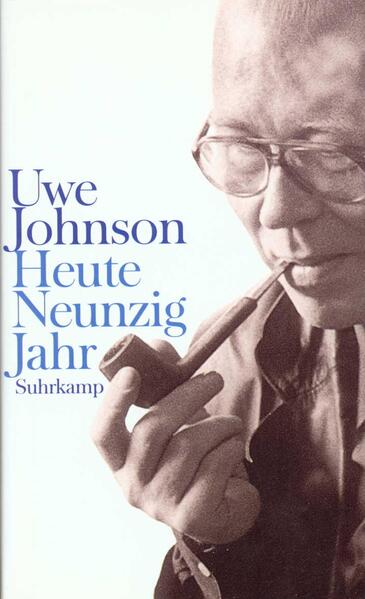 Uwe
Johnson
Heute
Neunzig
Jahr
Suhrkamp